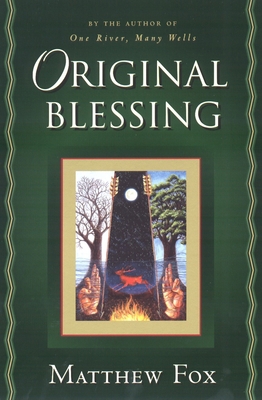 BY THE AUTHOR OF
One River, Many Wells

ORIGINAL BLESSING

MATTHEW FOX